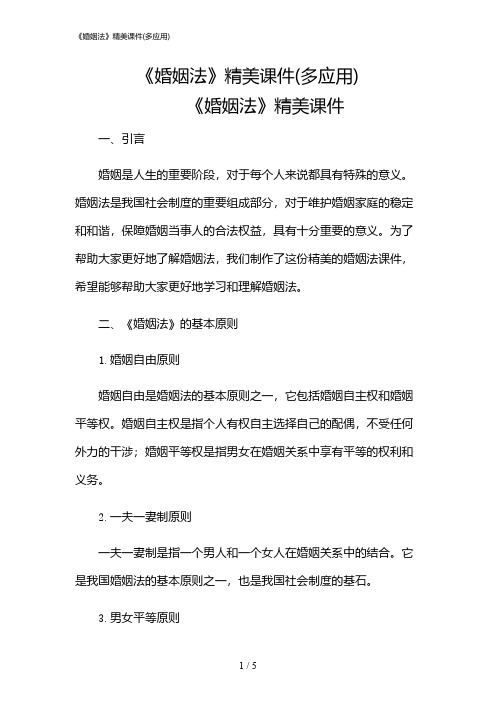 《婚姻法》精美课件(多应用)

《婚姻法》精美课件(多应用)

《婚姻法》精美课件

一、引言

婚姻是人生的重要阶段，对于每个人来说都具有特殊的意义。婚姻法是我国社会制度的重要组成部分，对于维护婚姻家庭的稳定和和谐，保障婚姻当事人的合法权益，具有十分重要的意义。为了帮助大家更好地了解婚姻法，我们制作了这份精美的婚姻法课件，希望能够帮助大家更好地学习和理解婚姻法。

二、《婚姻法》的基本原则

1. 婚姻自由原则

婚姻自由是婚姻法的基本原则之一，它包括婚姻自主权和婚姻平等权。婚姻自主权是指个人有权自主选择自己的配偶，不受任何外力的干涉；婚姻平等权是指男女在婚姻关系中享有平等的权利和义务。

2. 一夫一妻制原则

一夫一妻制是指一个男人和一个女人在婚姻关系中的结合。它是我国婚姻法的基本原则之一，也是我国社会制度的基石。

3. 男女平等原则

1 / 5